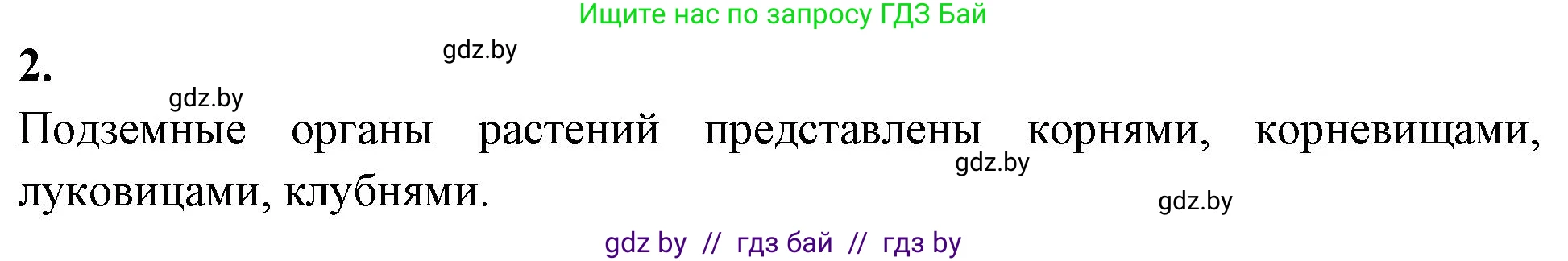 Ищите нас по запросу ГДЗ Бай

gdz.by

2.

gdz.by

Подземные органы растений представлены корнями, корневищами, луковицами, клубнями.

gdz.by

gdz.by

gdz by // гдз бай // гдз by